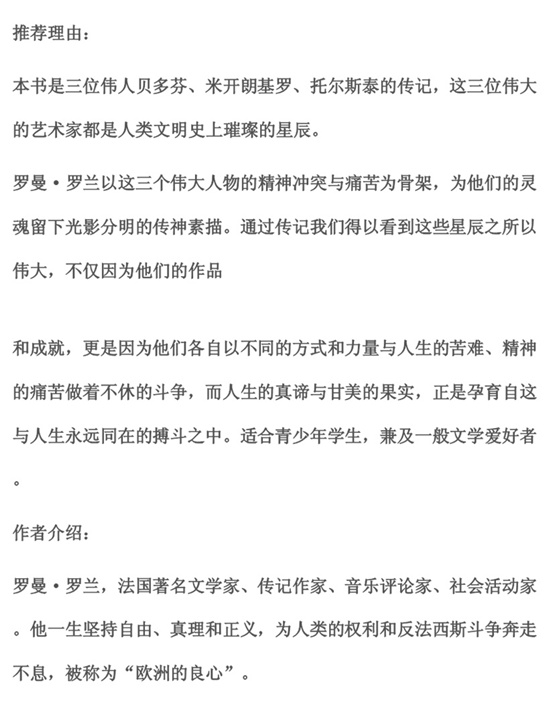 推荐理由：

本书是三位伟人贝多芬、米开朗基罗、托尔斯泰的传记，这三位伟大的艺术家都是人类文明史上璀璨的星辰。

罗曼·罗兰以这三个伟大人物的精神冲突与痛苦为骨架，为他们的灵魂留下光影分明的传神素描。通过传记我们得以看到这些星辰之所以伟大，不仅因为他们的作品

和成就，更是因为他们各自以不同的方式和力量与人生的苦难、精神的痛苦做着不休的斗争，而人生的真谛与甘美的果实，正是孕育自这与人生永远同在的搏斗之中。适合青少年学生，兼及一般文学爱好者。

作者介绍：

罗曼·罗兰，法国著名文学家、传记作家、音乐评论家、社会活动家。他一生坚持自由、真理和正义，为人类的权利和反法西斯斗争奔走不息，被称为“欧洲的良心”。